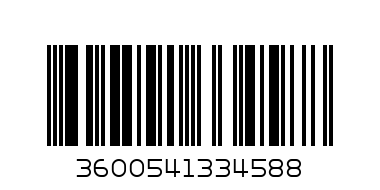 3600541334588